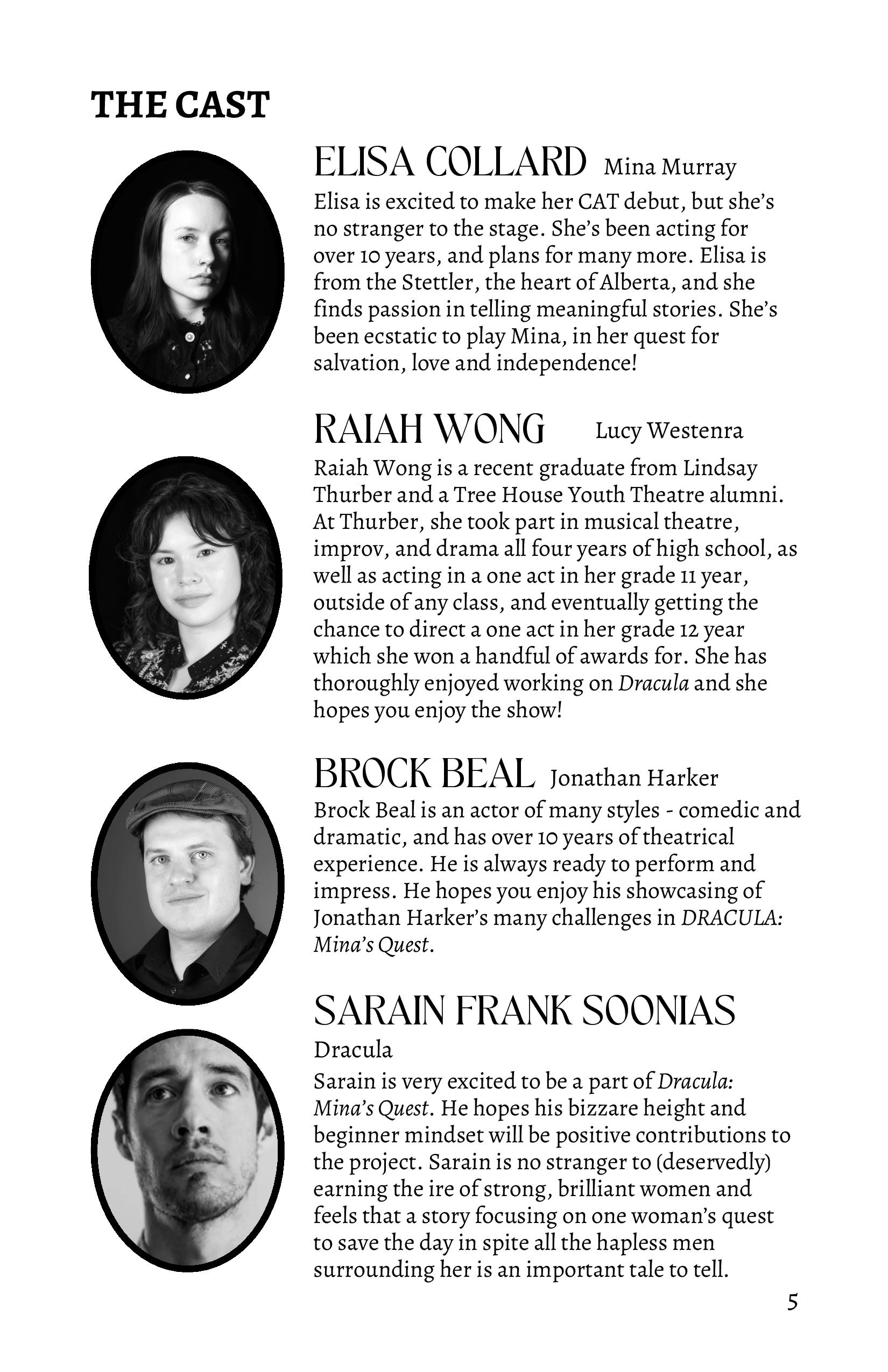 THE CAST

ELISA COLLARD Mina Murray

Elisa is excited to make her CAT debut, but she's no stranger to the stage. She's been acting for over 10 years, and plans for many more. Elisa is from the Stettler, the heart of Alberta, and she finds passion in telling meaningful stories. She's been ecstatic to play Mina, in her quest for salvation, love and independence!

RAIAH WONG Lucy Westenra

Raiah Wong is a recent graduate from Lindsay Thurber and a Tree House Youth Theatre alumni. At Thurber, she took part in musical theatre, improv, and drama all four years of high school, as well as acting in a one act in her grade 11 year, outside of any class, and eventually getting the chance to direct a one act in her grade 12 year which she won a handful of awards for. She has thoroughly enjoyed working on Dracula and she hopes you enjoy the show!

BROCK BEAL Jonathan Harker

Brock Beal is an actor of many styles - comedic and dramatic, and has over 10 years of theatrical experience. He is always ready to perform and impress. He hopes you enjoy his showcasing of Jonathan Harker's many challenges in DRACULA: Mina's Quest.

SARAIN FRANK SOONIAS

Dracula

Sarain is very excited to be a part of Dracula: Mina's Quest. He hopes his bizzare height and beginner mindset will be positive contributions to the project. Sarain is no stranger to (deservedly) earning the ire of strong, brilliant women and feels that a story focusing on one woman's quest to save the day in spite all the hapless men surrounding her is an important tale to tell.

5